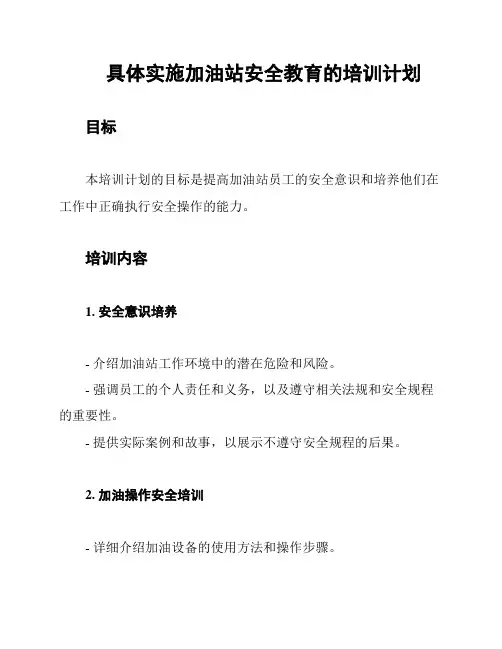 具体实施加油站安全教育的培训计划

目标

本培训计划的目标是提高加油站员工的安全意识和培养他们在工作中正确执行安全操作的能力。

培训内容

1. 安全意识培养

- 介绍加油站工作环境中的潜在危险和风险。
- 强调员工的个人责任和义务，以及遵守相关法规和安全规程的重要性。
- 提供实际案例和故事，以展示不遵守安全规程的后果。

2. 加油操作安全培训

- 详细介绍加油设备的使用方法和操作步骤。